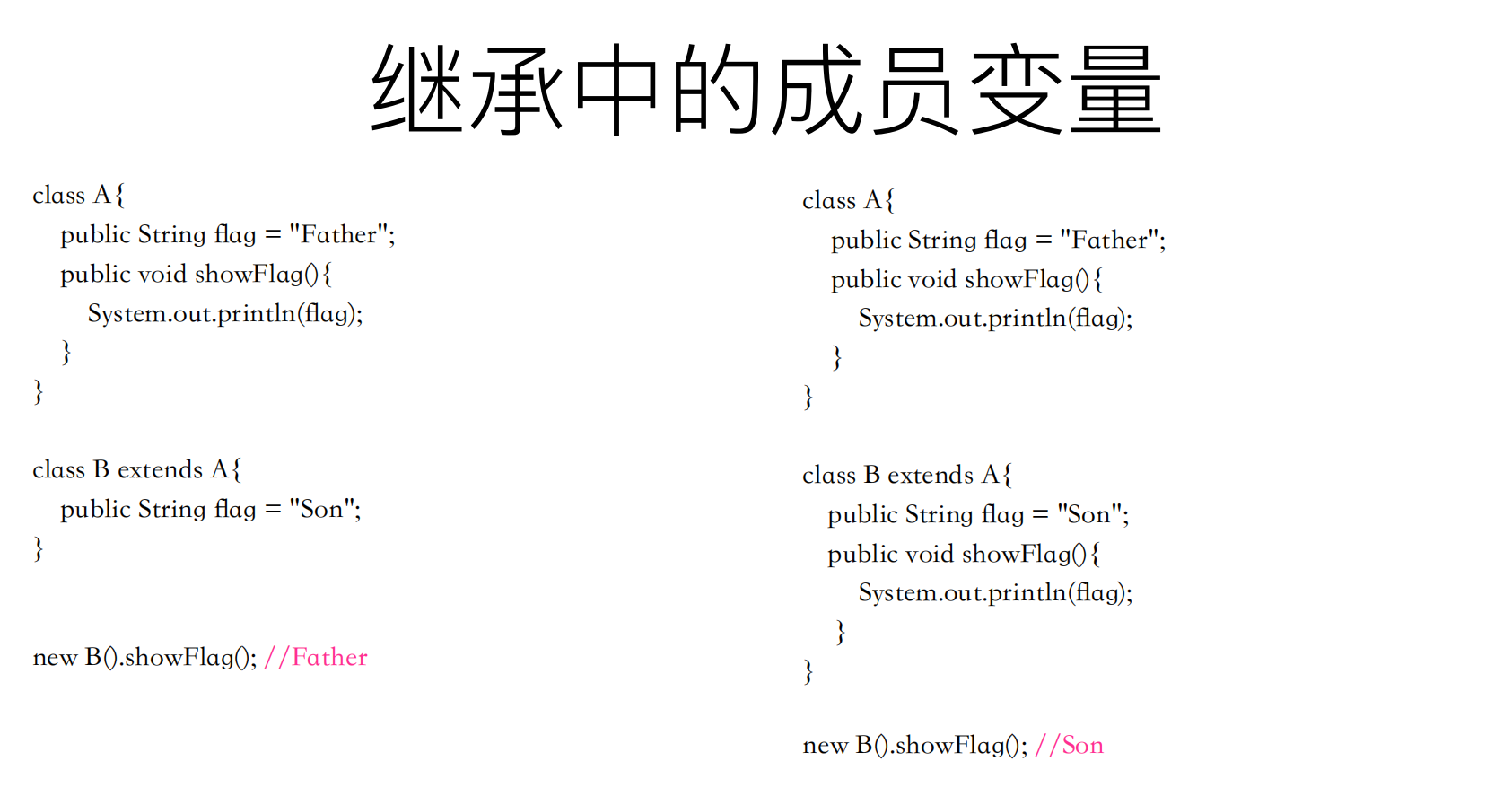 继承中的成员变量

class A{
public String flag = "Father";
public void showFlag(){
System.out.println(flag);
}
}

class B extends A{
public String flag = "Son";
}

new B().showFlag(); //Father

class A{
public String flag = "Father";
public void showFlag(){
System.out.println(flag);
}
}

class B extends A{
public String flag = "Son";
public void showFlag(){
System.out.println(flag);
}
}

new B().showFlag(); //Son